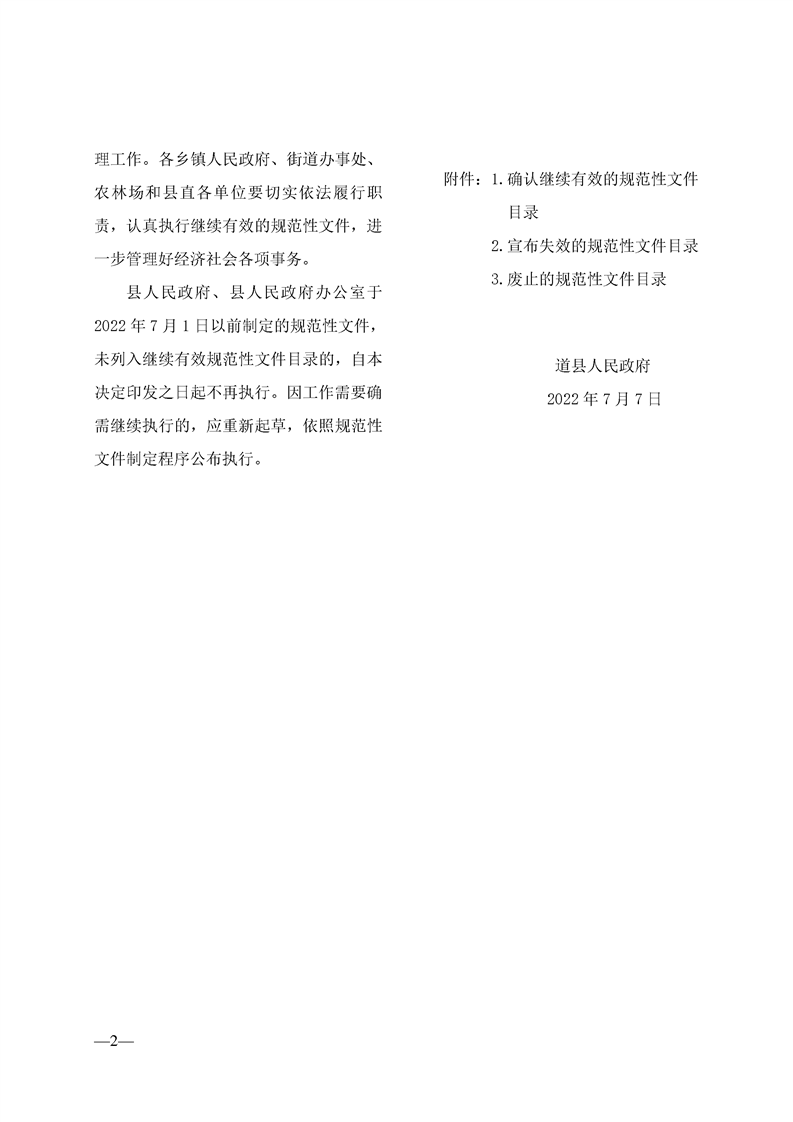 理工作。各乡镇人民政府、街道办事处、农林场和县直各单位要切实依法履行职责，认真执行继续有效的规范性文件，进一步管理好经济社会各项事务。

县人民政府、县人民政府办公室于2022年7月1日以前制定的规范性文件，未列入继续有效规范性文件目录的，自本决定印发之日起不再执行。因工作需要确需继续执行的，应重新起草，依照规范性文件制定程序公布执行。

附件：1.确认继续有效的规范性文件目录
2.宣布失效的规范性文件目录
3.废止的规范性文件目录

道县人民政府
2022年7月7日

—2—